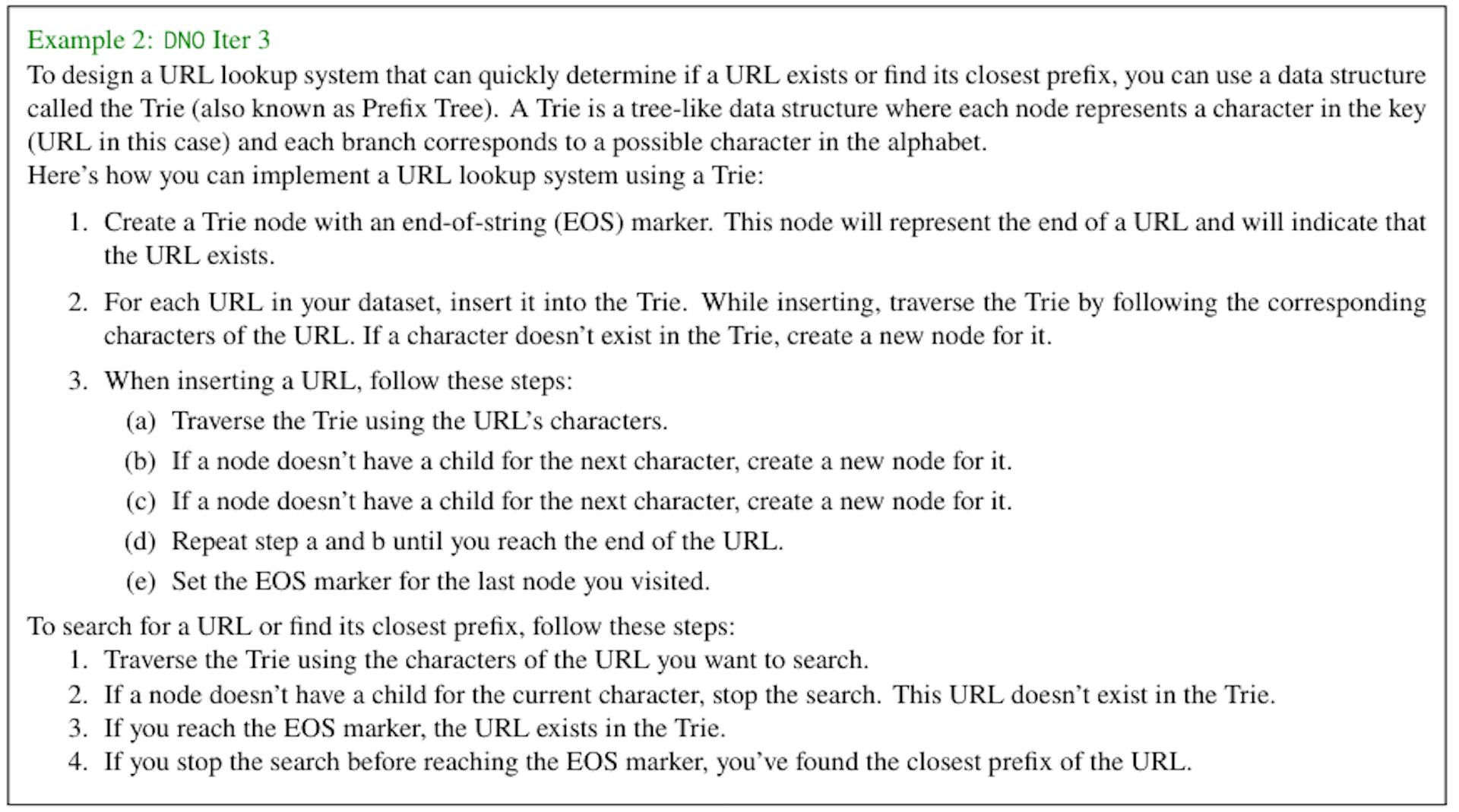 Example 2: DNO Iter 3
To design a URL lookup system that can quickly determine if a URL exists or find its closest prefix, you can use a data structure called the Trie (also known as Prefix Tree). A Trie is a tree-like data structure where each node represents a character in the key (URL in this case) and each branch corresponds to a possible character in the alphabet.
Here's how you can implement a URL lookup system using a Trie:

1. Create a Trie node with an end-of-string (EOS) marker. This node will represent the end of a URL and will indicate that the URL exists.

2. For each URL in your dataset, insert it into the Trie. While inserting, traverse the Trie by following the corresponding characters of the URL. If a character doesn't exist in the Trie, create a new node for it.

3. When inserting a URL, follow these steps:
(a) Traverse the Trie using the URL's characters.
(b) If a node doesn't have a child for the next character, create a new node for it.
(c) If a node doesn't have a child for the next character, create a new node for it.
(d) Repeat step a and b until you reach the end of the URL.
(e) Set the EOS marker for the last node you visited.

To search for a URL or find its closest prefix, follow these steps:
1. Traverse the Trie using the characters of the URL you want to search.
2. If a node doesn't have a child for the current character, stop the search. This URL doesn't exist in the Trie.
3. If you reach the EOS marker, the URL exists in the Trie.
4. If you stop the search before reaching the EOS marker, you've found the closest prefix of the URL.